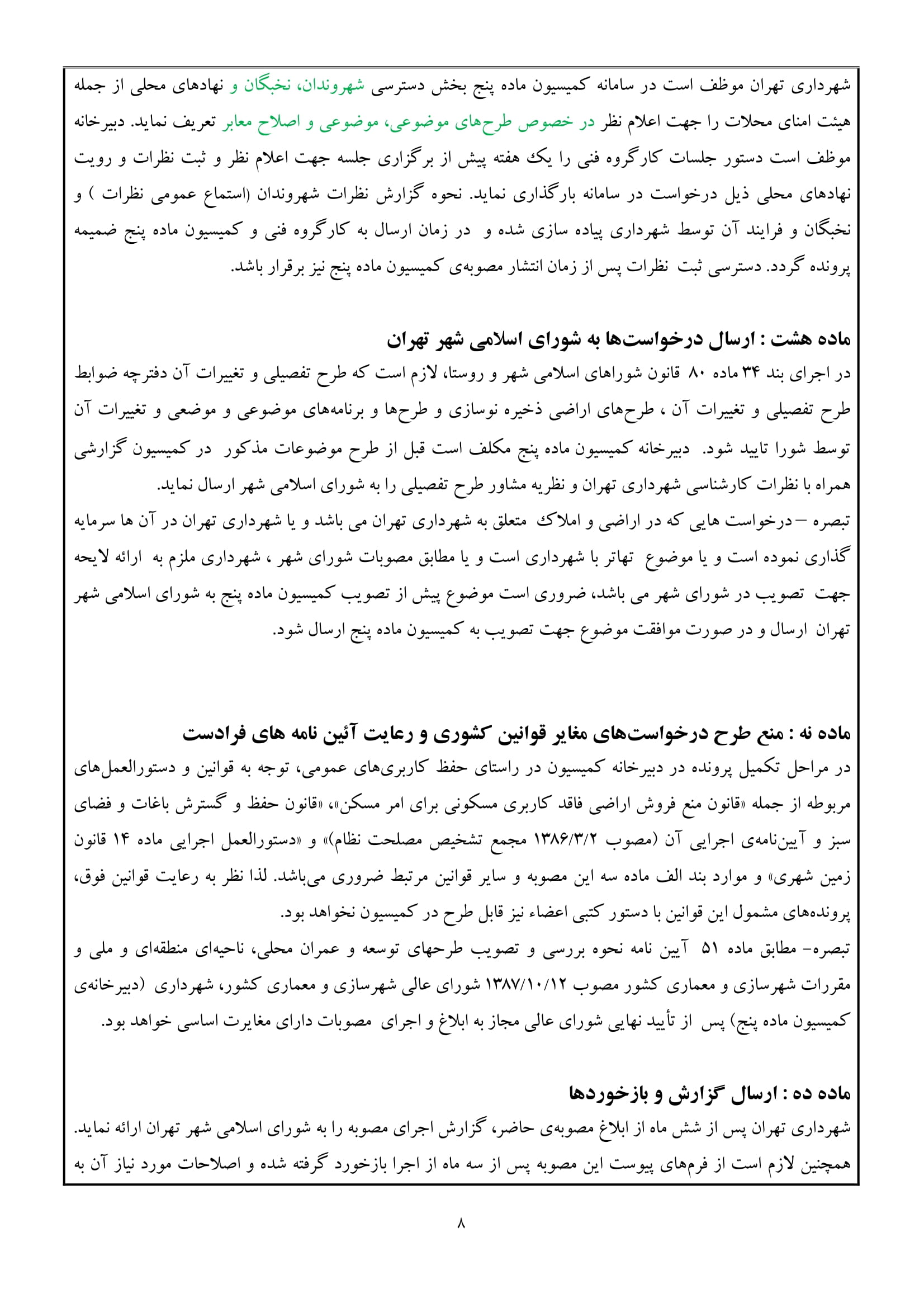 شهرداری تهران موظف است در سامانه کمیسیون ماده پنج بخش دسترسی شهروندان، نخبگان و نهادهای محلی از جمله هیئت امنای محلات را جهت اعلام نظر در خصوص طرح‌های موضوعی، موضوعی و اصلاح معابر تعریف نماید. دبیرخانه موظف است دستور جلسات کارگروه فنی را یک هفته پیش از برگزاری جلسه جهت اعلام نظر و ثبت نظرات و رویت نهادهای محلی ذیل درخواست در سامانه بارگذاری نماید. نحوه گزارش نظرات شهروندان (استماع عمومی نظرات ) و نخبگان و فرایند آن توسط شهرداری پیاده سازی شده و در زمان ارسال به کارگروه فنی و کمیسیون ماده پنج ضمیمه پرونده گردد. دسترسی ثبت نظرات پس از زمان انتشار مصوبه‌ی کمیسیون ماده پنج نیز برقرار باشد.

ماده هشت : ارسال درخواست‌ها به شورای اسلامی شهر تهران
در اجرای بند ۳۴ ماده ۸۰ قانون شوراهای اسلامی شهر و روستا، لازم است که طرح تفصیلی و تغییرات آن دفترچه ضوابط طرح تفصیلی و تغییرات آن ، طرح‌های اراضی ذخیره نوسازی و طرح‌ها و برنامه‌های موضوعی و موضعی و تغییرات آن توسط شورا تایید شود. دبیرخانه کمیسیون ماده پنج مکلف است قبل از طرح موضوعات مذکور در کمیسیون گزارشی همراه با نظرات کارشناسی شهرداری تهران و نظریه مشاور طرح تفصیلی را به شورای اسلامی شهر ارسال نماید.
تبصره – درخواست هایی که در اراضی و املاک متعلق به شهرداری تهران می باشد و یا شهرداری تهران در آن ها سرمایه گذاری نموده است و یا موضوع تهاتر با شهرداری است و یا مطابق مصوبات شورای شهر ، شهرداری ملزم به ارائه لایحه جهت تصویب در شورای شهر می باشد، ضروری است موضوع پیش از تصویب کمیسیون ماده پنج به شورای اسلامی شهر تهران ارسال و در صورت موافقت موضوع جهت تصویب به کمیسیون ماده پنج ارسال شود.

ماده نه : منع طرح درخواست‌های مغایر قوانین کشوری و رعایت آئین نامه های فرادست
در مراحل تکمیل پرونده در دبیرخانه کمیسیون در راستای حفظ کاربری‌های عمومی، توجه به قوانین و دستورالعمل‌های مربوطه از جمله «قانون منع فروش اراضی فاقد کاربری مسکونی برای امر مسکن»، «قانون حفظ و گسترش باغات و فضای سبز و آیین‌نامه‌ی اجرایی آن (مصوب ۱۳۸۶/۳/۲ مجمع تشخیص مصلحت نظام)» و «دستورالعمل اجرایی ماده ۱۴ قانون زمین شهری» و موارد بند الف ماده سه این مصوبه و سایر قوانین مرتبط ضروری می‌باشد. لذا نظر به رعایت قوانین فوق، پرونده‌های مشمول این قوانین با دستور کتبی اعضاء نیز قابل طرح در کمیسیون نخواهد بود.
تبصره- مطابق ماده ۵۱ آیین نامه نحوه بررسی و تصویب طرحهای توسعه و عمران محلی، ناحیه‌ای منطقه‌ای و ملی و مقررات شهرسازی و معماری کشور مصوب ۱۳۸۷/۱۰/۱۲ شورای عالی شهرسازی و معماری کشور، شهرداری (دبیرخانه‌ی کمیسیون ماده پنج) پس از تأیید نهایی شورای عالی مجاز به ابلاغ و اجرای مصوبات دارای مغایرت اساسی خواهد بود.

ماده ده : ارسال گزارش و بازخوردها
شهرداری تهران پس از شش ماه از ابلاغ مصوبه‌ی حاضر، گزارش اجرای مصوبه را به شورای اسلامی شهر تهران ارائه نماید. همچنین لازم است از فرم‌های پیوست این مصوبه پس از سه ماه از اجرا بازخورد گرفته شده و اصلاحات مورد نیاز آن به

۸